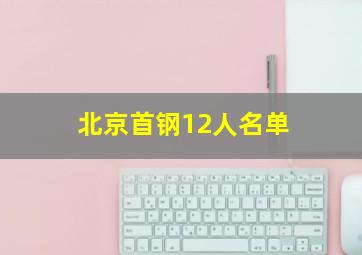 北京首钢12人名单